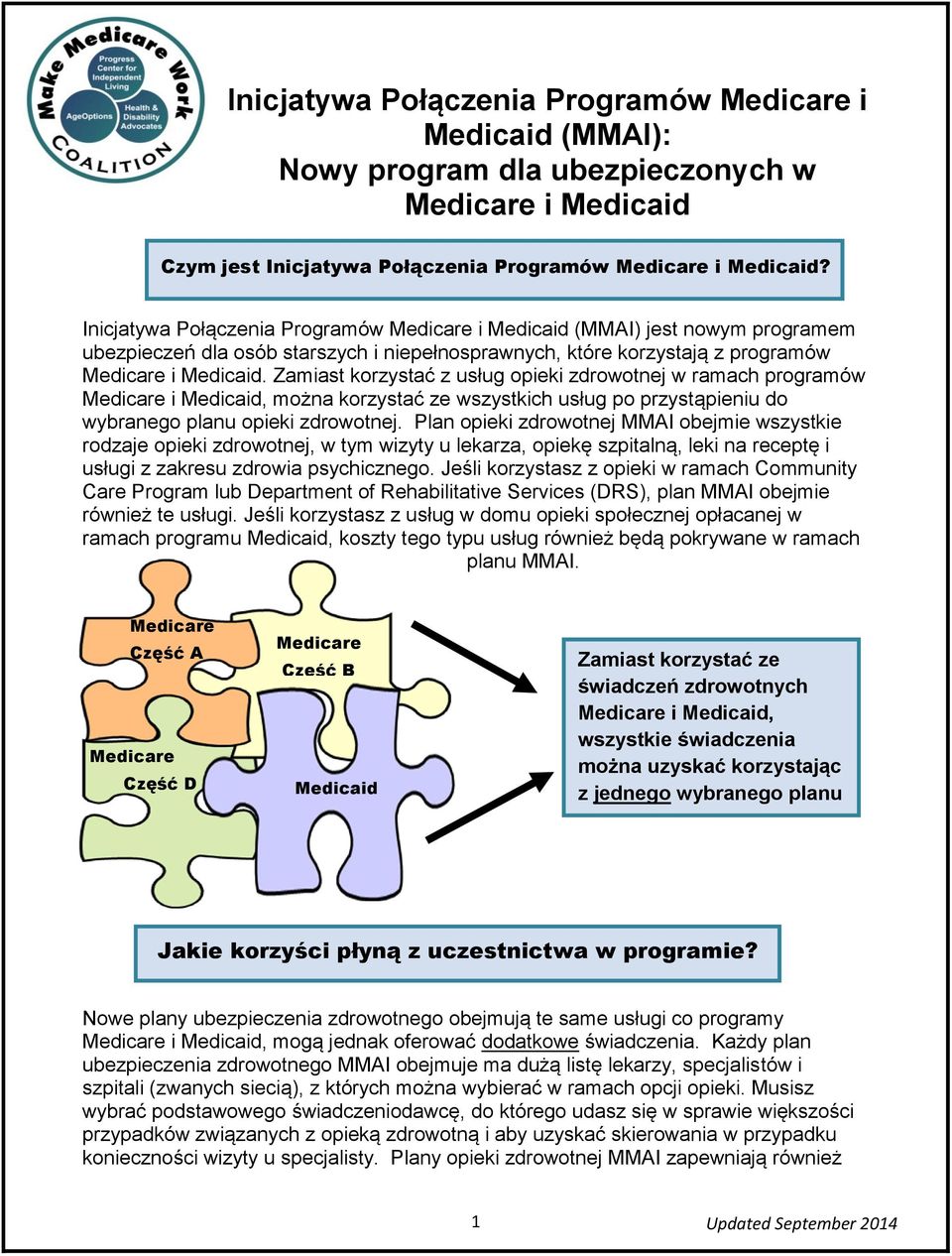 Make Medicare Work COALITION

Progress Center for Independent Living

AgeOptions

Health & Disability Advocates

Inicjatywa Połączenia Programów Medicare i Medicaid (MMAI): Nowy program dla ubezpieczonych w Medicare i Medicaid

Czym jest Inicjatywa Połączenia Programów Medicare i Medicaid?

Inicjatywa Połączenia Programów Medicare i Medicaid (MMAI) jest nowym programem ubezpieczeń dla osób starszych i niepełnosprawnych, które korzystają z programów Medicare i Medicaid. Zamiast korzystać z usług opieki zdrowotnej w ramach programów Medicare i Medicaid, można korzystać ze wszystkich usług po przystąpieniu do wybranego planu opieki zdrowotnej. Plan opieki zdrowotnej MMAI obejmie wszystkie rodzaje opieki zdrowotnej, w tym wizyty u lekarza, opiekę szpitalną, leki na receptę i usługi z zakresu zdrowia psychicznego. Jeśli korzystasz z opieki w ramach Community Care Program lub Department of Rehabilitative Services (DRS), plan MMAI obejmie również te usługi. Jeśli korzystasz z usług w domu opieki społecznej opłacanej w ramach programu Medicaid, koszty tego typu usług również będą pokrywane w ramach planu MMAI.

Medicare Część A

Medicare Cześć B

Medicare Część D

Medicaid

Zamiast korzystać ze świadczeń zdrowotnych Medicare i Medicaid, wszystkie świadczenia można uzyskać korzystając z jednego wybranego planu

Jakie korzyści płyną z uczestnictwa w programie?

Nowe plany ubezpieczenia zdrowotnego obejmują te same usługi co programy Medicare i Medicaid, mogą jednak oferować dodatkowe świadczenia. Każdy plan ubezpieczenia zdrowotnego MMAI obejmuje ma dużą listę lekarzy, specjalistów i szpitali (zwanych siecią), z których można wybierać w ramach opcji opieki. Musisz wybrać podstawowego świadczeniodawcę, do którego udasz się w sprawie większości przypadków związanych z opieką zdrowotną i aby uzyskać skierowania w przypadku konieczności wizyty u specjalisty. Plany opieki zdrowotnej MMAI zapewniają również

1

Updated September 2014